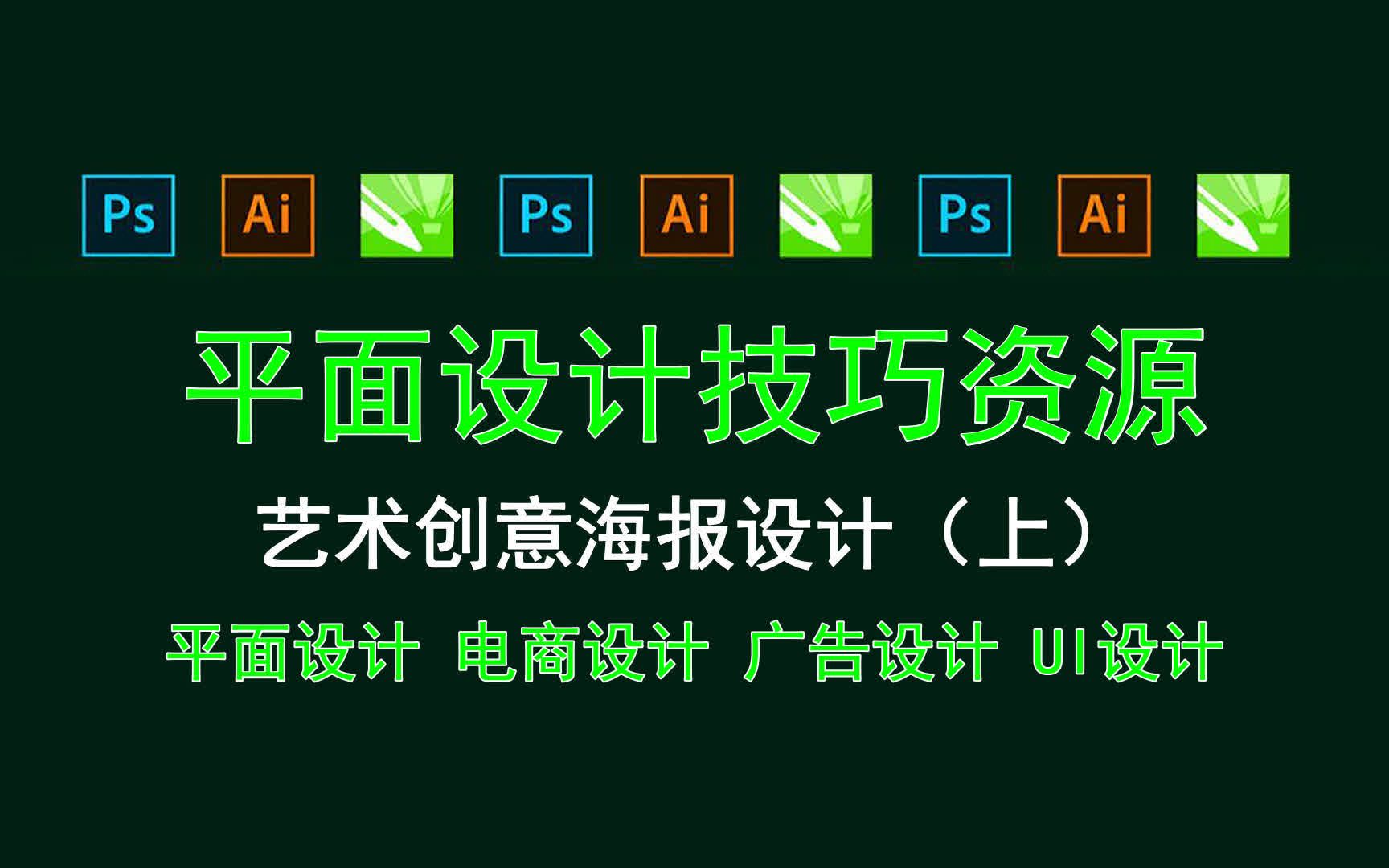 Ps Ai Ps Ai Ps Ai

平面设计技巧资源

艺术创意海报设计（上）

平面设计 电商设计 广告设计 UI设计